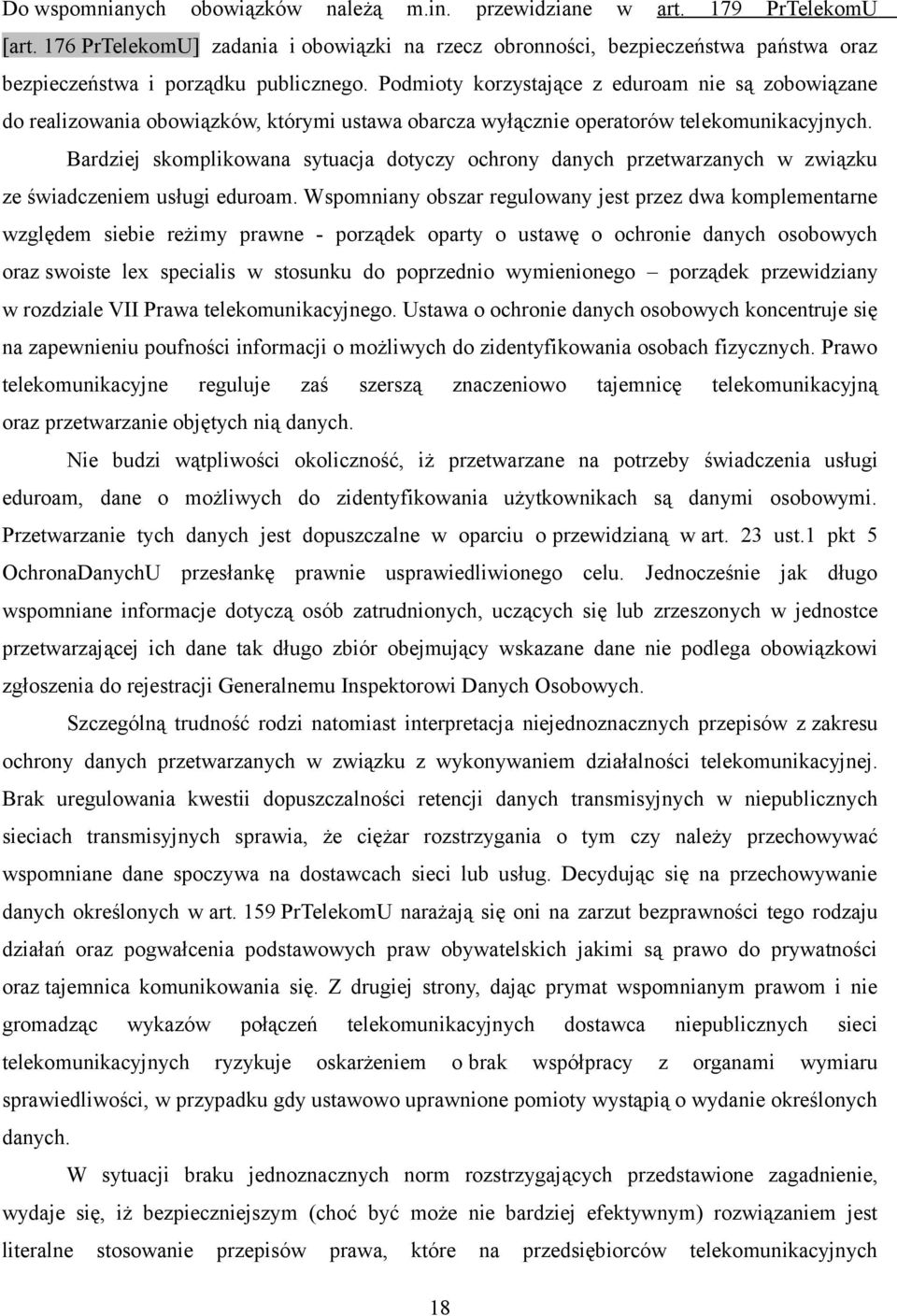 Do wspomnianych obowiązków należą m.in. przewidziane w art. 179 PrTelekomU [art. 176 PrTelekomU] zadania i obowiązki na rzecz obronności, bezpieczeństwa państwa oraz bezpieczeństwa i porządku publicznego. Podmioty korzystające z eduroam nie są zobowiązane do realizowania obowiązków, którymi ustawa obarcza wyłącznie operatorów telekomunikacyjnych. Bardziej skomplikowana sytuacja dotyczy ochrony danych przetwarzanych w związku ze świadczeniem usługi eduroam. Wspomniany obszar regulowany jest przez dwa komplementarne względem siebie reżimy prawne - porządek oparty o ustawę o ochronie danych osobowych oraz swoiste lex specialis w stosunku do poprzednio wymienionego – porządek przewidziany w rozdziale VII Prawa telekomunikacyjnego. Ustawa o ochronie danych osobowych koncentruje się na zapewnieniu poufności informacji o możliwych do zidentyfikowania osobach fizycznych. Prawo telekomunikacyjne reguluje zaś szerszą znaczeniowo tajemnicę telekomunikacyjną oraz przetwarzanie objętych nią danych.

Nie budzi wątpliwości okoliczność, iż przetwarzane na potrzeby świadczenia usługi eduroam, dane o możliwych do zidentyfikowania użytkownikach są danymi osobowymi. Przetwarzanie tych danych jest dopuszczalne w oparciu o przewidzianą w art. 23 ust.1 pkt 5 OchronaDanychU przesłankę prawnie usprawiedliwionego celu. Jednocześnie jak długo wspomniane informacje dotyczą osób zatrudnionych, uczących się lub zrzeszonych w jednostce przetwarzającej ich dane tak długo zbiór obejmujący wskazane dane nie podlega obowiązkowi zgłoszenia do rejestracji Generalnemu Inspektorowi Danych Osobowych.

Szczególną trudność rodzi natomiast interpretacja niejednoznacznych przepisów z zakresu ochrony danych przetwarzanych w związku z wykonywaniem działalności telekomunikacyjnej. Brak uregulowania kwestii dopuszczalności retencji danych transmisyjnych w niepublicznych sieciach transmisyjnych sprawia, że ciężar rozstrzygania o tym czy należy przechowywać wspomniane dane spoczywa na dostawcach sieci lub usług. Decydując się na przechowywanie danych określonych w art. 159 PrTelekomU narażają się oni na zarzut bezprawności tego rodzaju działań oraz pogwałcenia podstawowych praw obywatelskich jakimi są prawo do prywatności oraz tajemnica komunikowania się. Z drugiej strony, dając prymat wspomnianym prawom i nie gromadząc wykazów połączeń telekomunikacyjnych dostawca niepublicznych sieci telekomunikacyjnych ryzykuje oskarżeniem o brak współpracy z organami wymiaru sprawiedliwości, w przypadku gdy ustawowo uprawnione pomioty wystąpią o wydanie określonych danych.

W sytuacji braku jednoznacznych norm rozstrzygających przedstawione zagadnienie, wydaje się, iż bezpieczniejszym (choć być może nie bardziej efektywnym) rozwiązaniem jest literalne stosowanie przepisów prawa, które na przedsiębiorców telekomunikacyjnych

18